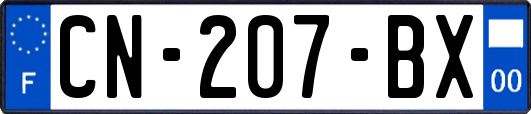 F
CN-207-BX
00